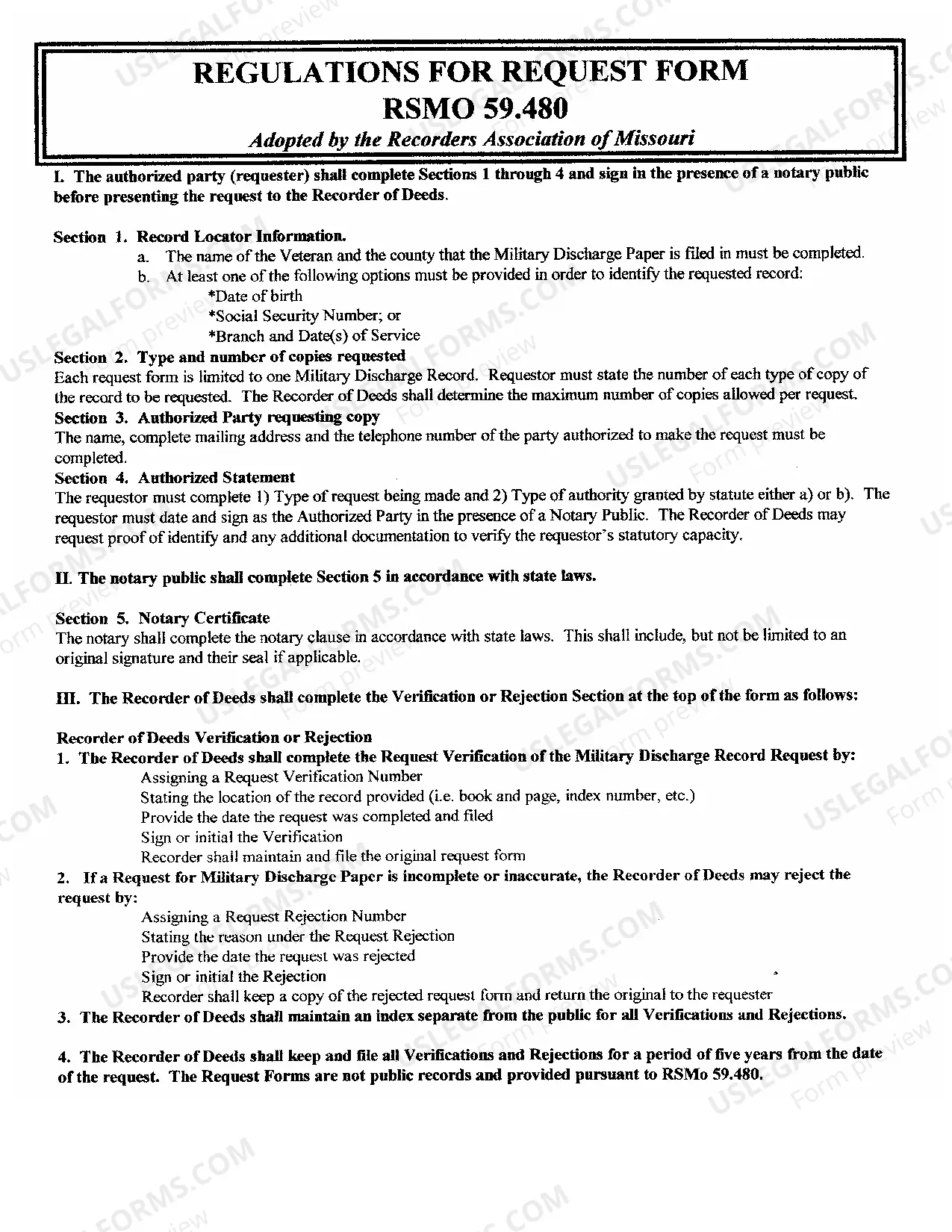 REGULATIONS FOR REQUEST FORM
RSMO 59.480
Adopted by the Recorders Association of Missouri

I. The authorized party (requester) shall complete Sections 1 through 4 and sign in the presence of a notary public before presenting the request to the Recorder of Deeds.

Section 1. Record Locator Information.
a. The name of the Veteran and the county that the Military Discharge Paper is filed in must be completed.
b. At least one of the following options must be provided in order to identify the requested record:
*Date of birth
*Social Security Number; or
*Branch and Date(s) of Service

Section 2. Type and number of copies requested
Each request form is limited to one Military Discharge Record. Requestor must state the number of each type of copy of the record to be requested. The Recorder of Deeds shall determine the maximum number of copies allowed per request.

Section 3. Authorized Party requesting copy
The name, complete mailing address and the telephone number of the party authorized to make the request must be completed.

Section 4. Authorized Statement
The requestor must complete 1) Type of request being made and 2) Type of authority granted by statute either a) or b). The requestor must date and sign as the Authorized Party in the presence of a Notary Public. The Recorder of Deeds may request proof of identify and any additional documentation to verify the requestor's statutory capacity.

II. The notary public shall complete Section 5 in accordance with state laws.

Section 5. Notary Certificate
The notary shall complete the notary clause in accordance with state laws. This shall include, but not be limited to an original signature and their seal if applicable.

III. The Recorder of Deeds shall complete the Verification or Rejection Section at the top of the form as follows:

Recorder of Deeds Verification or Rejection
1. The Recorder of Deeds shall complete the Request Verification of the Military Discharge Record Request by:
Assigning a Request Verification Number
Stating the location of the record provided (i.e. book and page, index number, etc.)
Provide the date the request was completed and filed
Sign or initial the Verification
Recorder shall maintain and file the original request form
2. If a Request for Military Discharge Paper is incomplete or inaccurate, the Recorder of Deeds may reject the request by:
Assigning a Request Rejection Number
Stating the reason under the Request Rejection
Provide the date the request was rejected
Sign or initial the Rejection
Recorder shall keep a copy of the rejected request form and return the original to the requester
3. The Recorder of Deeds shall maintain an index separate from the public for all Verifications and Rejections.

4. The Recorder of Deeds shall keep and file all Verifications and Rejections for a period of five years from the date of the request. The Request Forms are not public records and provided pursuant to RSMo 59.480.

USLEGALFORMS.COM Form preview